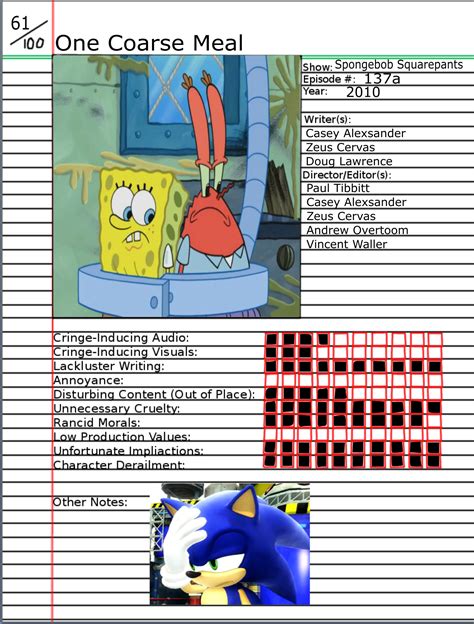 61/100 One Coarse Meal

Show: Spongebob Squarepants
Episode #: 137a
Year: 2010

Writer(s):
Casey Alexsander
Zeus Cervas
Doug Lawrence
Director/Editor(s):
Paul Tibbitt
Casey Alexsander
Zeus Cervas
Andrew Overtoom
Vincent Waller

Cringe-Inducing Audio:
Cringe-Inducing Visuals:
Lackluster Writing:
Annoyance:
Disturbing Content (Out of Place):
Unnecessary Cruelty:
Rancid Morals:
Low Production Values:
Unfortunate Impliactions:
Character Derailment:

Other Notes: